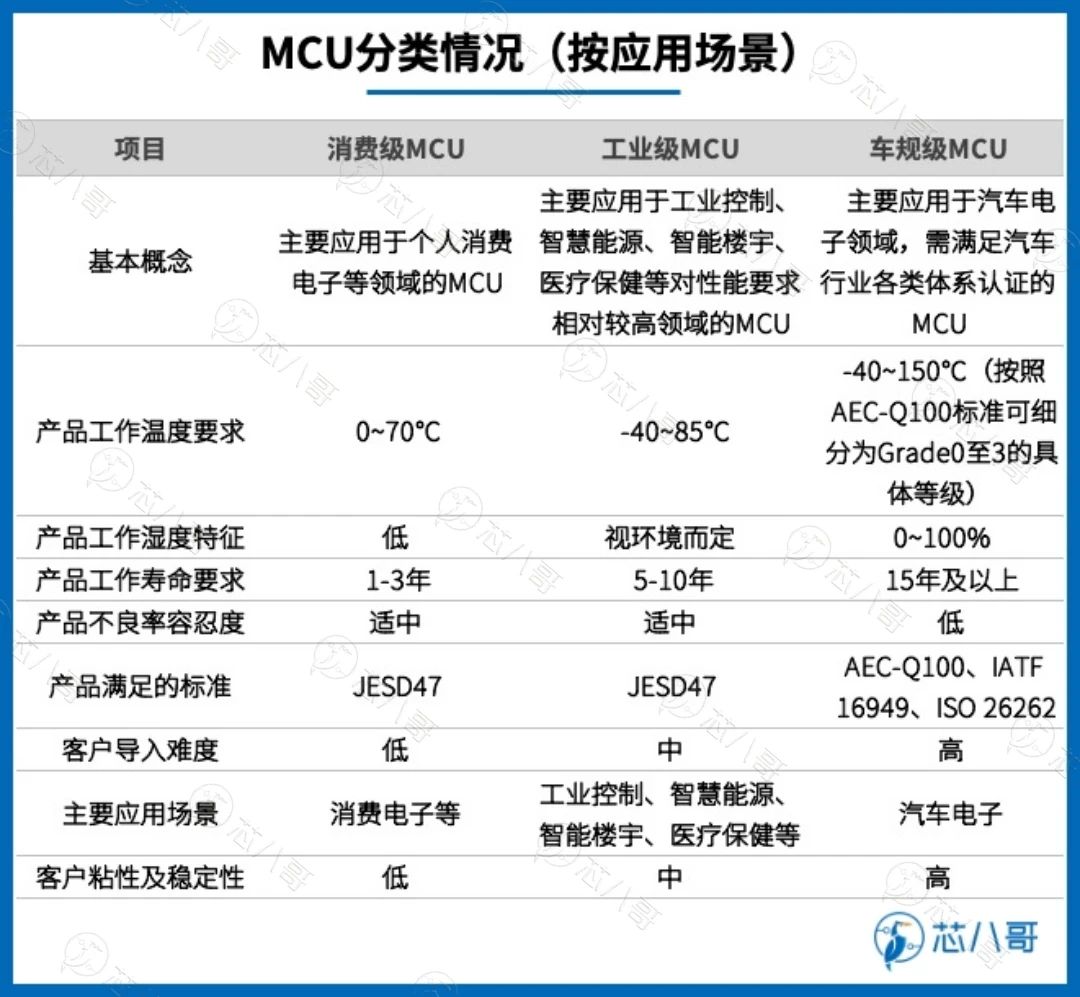 MCU分类情况（按应用场景）

| 项目 | 消费级MCU | 工业级MCU | 车规级MCU |
|---|---|---|---|
| 基本概念 | 主要应用于个人消费电子等领域的MCU | 主要应用于工业控制、智慧能源、智能楼宇、医疗保健等对性能要求相对较高领域的MCU | 主要应用于汽车电子领域，需满足汽车行业各类体系认证的MCU |
| 产品工作温度要求 | 0~70°C | -40~85°C | -40~150°C（按照AEC-Q100标准可细分为Grade0至3的具体等级） |
| 产品工作湿度特征 | 低 | 视环境而定 | 0~100% |
| 产品工作寿命要求 | 1-3年 | 5-10年 | 15年及以上 |
| 产品不良率容忍度 | 适中 | 适中 | 低 |
| 产品满足的标准 | JESD47 | JESD47 | AEC-Q100、IATF 16949、ISO 26262 |
| 客户导入难度 | 低 | 中 | 高 |
| 主要应用场景 | 消费电子等 | 工业控制、智慧能源、智能楼宇、医疗保健等 | 汽车电子 |
| 客户粘性及稳定性 | 低 | 中 | 高 |

芯八哥